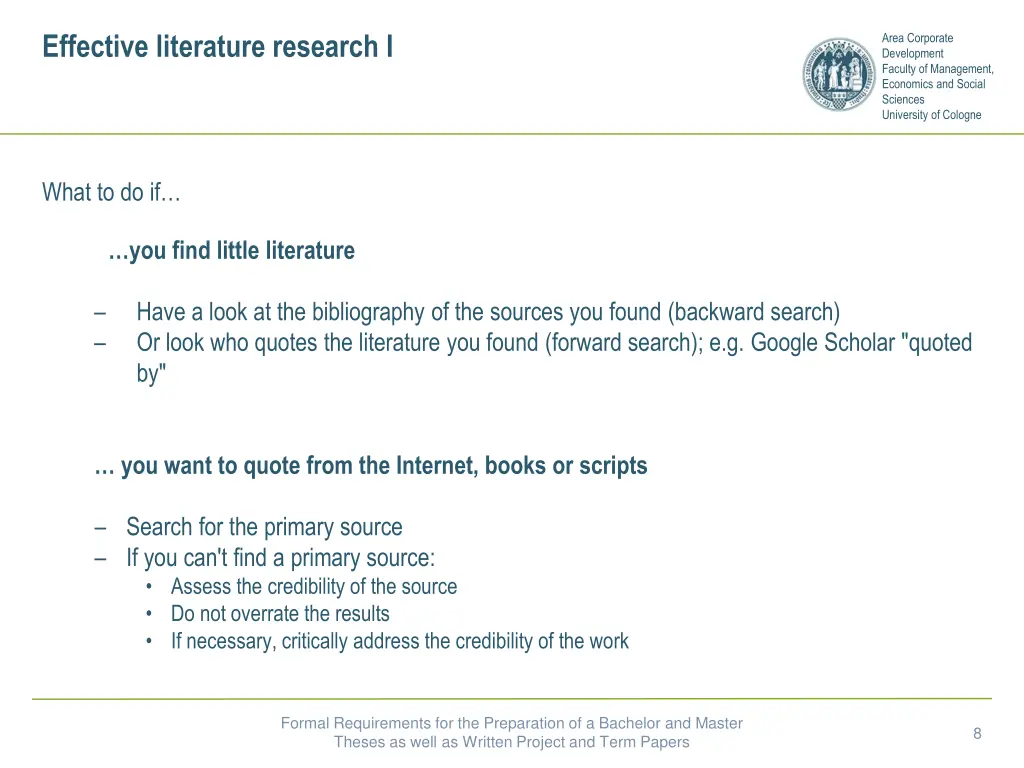 Effective literature research I

Area Corporate Development
Faculty of Management, Economics and Social Sciences
University of Cologne

What to do if…

…you find little literature

– Have a look at the bibliography of the sources you found (backward search)
– Or look who quotes the literature you found (forward search); e.g. Google Scholar "quoted by"

… you want to quote from the Internet, books or scripts

– Search for the primary source
– If you can't find a primary source:
• Assess the credibility of the source
• Do not overrate the results
• If necessary, critically address the credibility of the work

Formal Requirements for the Preparation of a Bachelor and Master Theses as well as Written Project and Term Papers

8